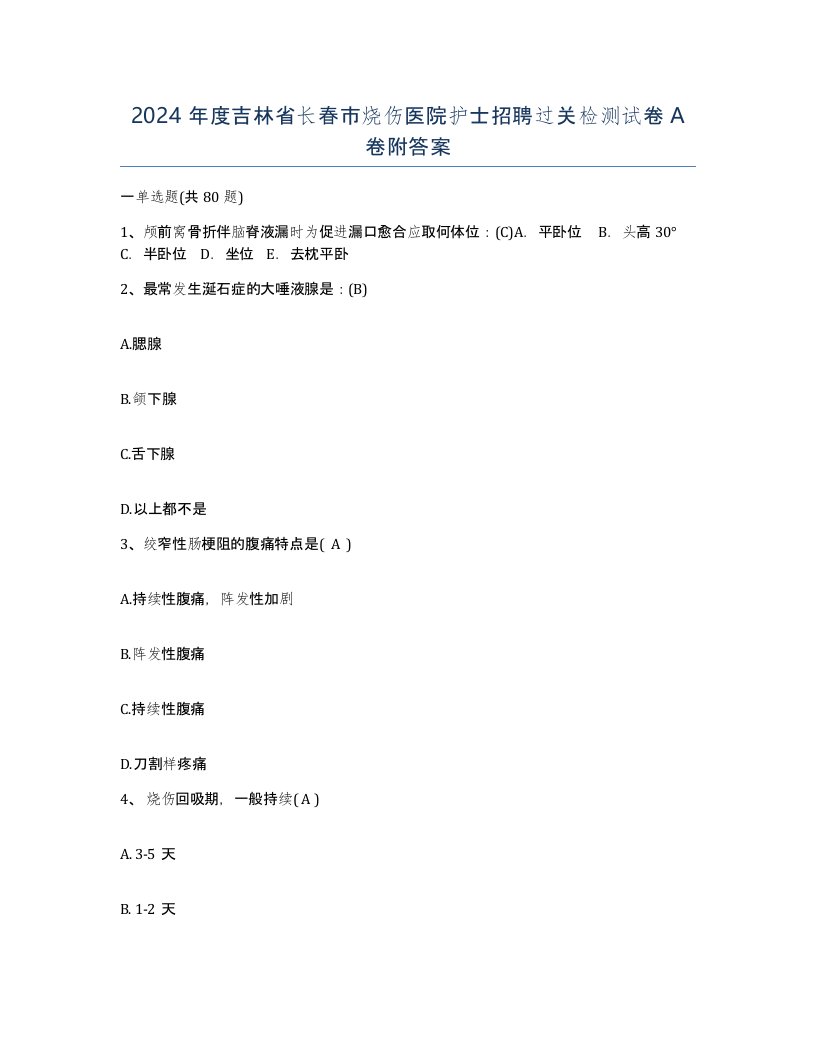 2024 年度吉林省长春市烧伤医院护士招聘过关检测试卷 A 卷附答案

一单选题(共 80 题)

1、颅前窝骨折伴脑脊液漏时为促进漏口愈合应取何体位：(C)A. 平卧位 B. 头高 30° C. 半卧位 D. 坐位 E. 去枕平卧

2、最常发生涎石症的大唾液腺是：(B)

A.腮腺

B.颌下腺

C.舌下腺

D.以上都不是

3、绞窄性肠梗阻的腹痛特点是( A )

A.持续性腹痛，阵发性加剧

B.阵发性腹痛

C.持续性腹痛

D.刀割样疼痛

4、 烧伤回吸期，一般持续( A )

A. 3-5 天

B. 1-2 天